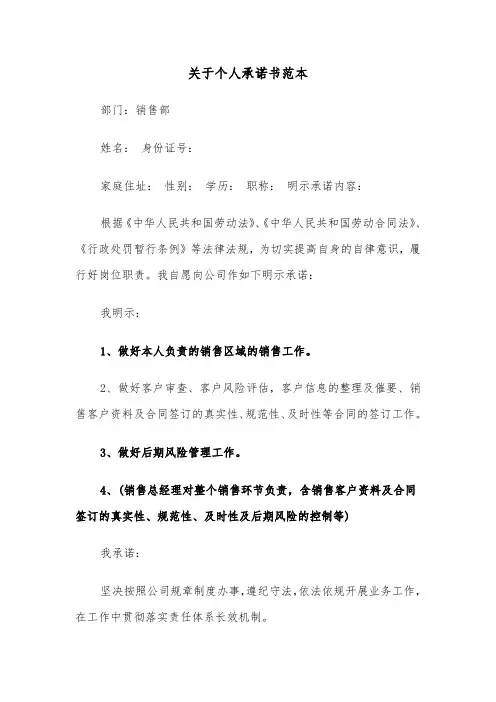 关于个人承诺书范本

部门：销售部

姓名： 身份证号：

家庭住址： 性别： 学历： 职称： 明示承诺内容：

根据《中华人民共和国劳动法》、《中华人民共和国劳动合同法》、《行政处罚暂行条例》等法律法规，为切实提高自身的自律意识，履行好岗位职责。我自愿向公司作如下明示承诺：

我明示：

1、做好本人负责的销售区域的销售工作。

2、做好客户审查、客户风险评估，客户信息的整理及催要、销售客户资料及合同签订的真实性、规范性、及时性等合同的签订工作。

3、做好后期风险管理工作。

4、（销售总经理对整个销售环节负责，含销售客户资料及合同签订的真实性、规范性、及时性及后期风险的控制等）

我承诺：

坚决按照公司规章制度办事，遵纪守法，依法依规开展业务工作，在工作中贯彻落实责任体系长效机制。